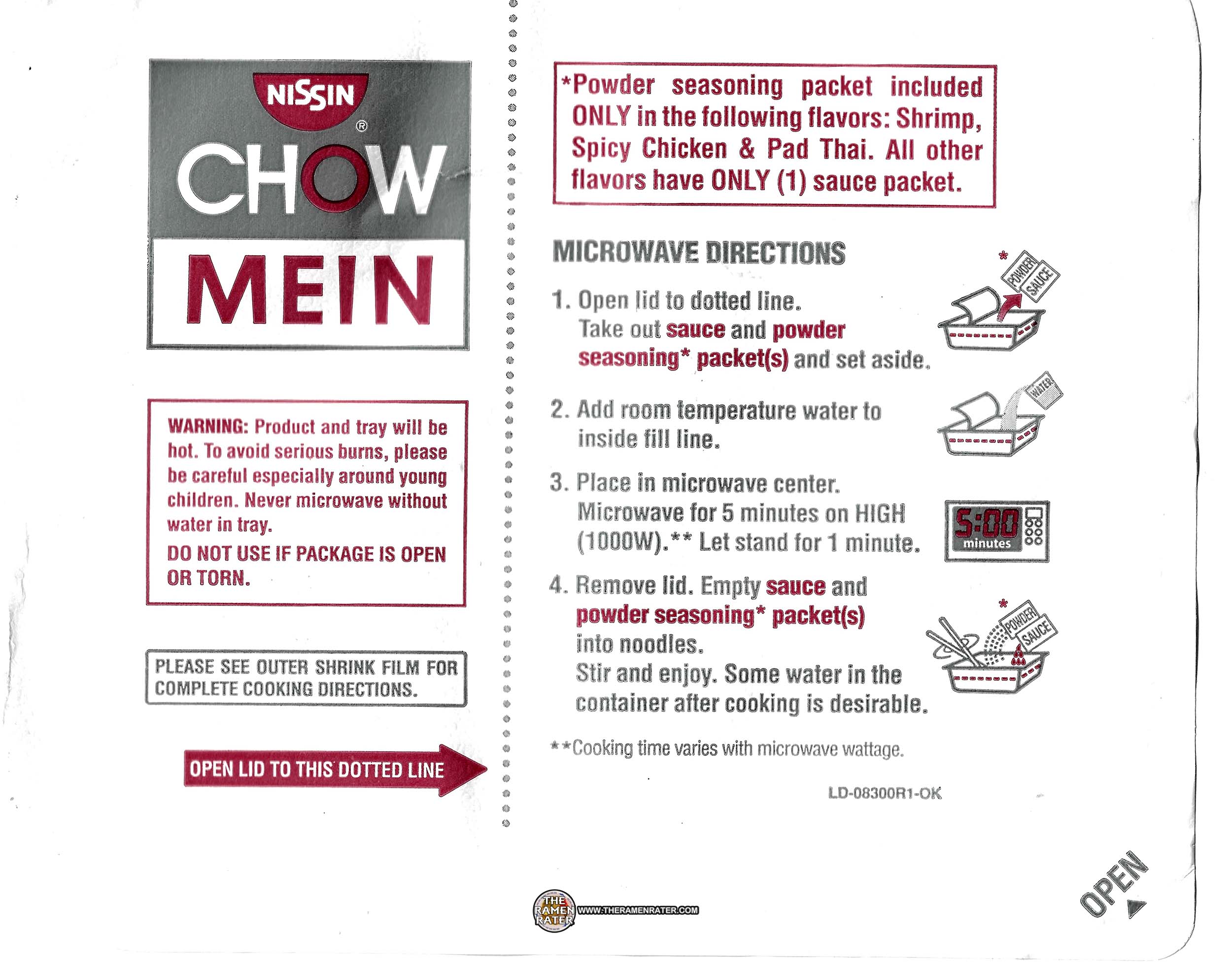 NISSIN®
CHOW
MEIN

WARNING: Product and tray will be hot. To avoid serious burns, please be careful especially around young children. Never microwave without water in tray.

DO NOT USE IF PACKAGE IS OPEN OR TORN.

PLEASE SEE OUTER SHRINK FILM FOR COMPLETE COOKING DIRECTIONS.

OPEN LID TO THIS DOTTED LINE

*Powder seasoning packet included ONLY in the following flavors: Shrimp, Spicy Chicken & Pad Thai. All other flavors have ONLY (1) sauce packet.

MICROWAVE DIRECTIONS

1. Open lid to dotted line. Take out sauce and powder seasoning* packet(s) and set aside.

*
POWDER
SAUCE

2. Add room temperature water to inside fill line.

WATER

3. Place in microwave center. Microwave for 5 minutes on HIGH (1000W).** Let stand for 1 minute.

5:00
minutes

4. Remove lid. Empty sauce and powder seasoning* packet(s) into noodles.
Stir and enjoy. Some water in the container after cooking is desirable.

*
POWDER
SAUCE

**Cooking time varies with microwave wattage.

LD-08300R1-OK

THE RAMEN RATER WWW.THERAMENRATER.COM

OPEN